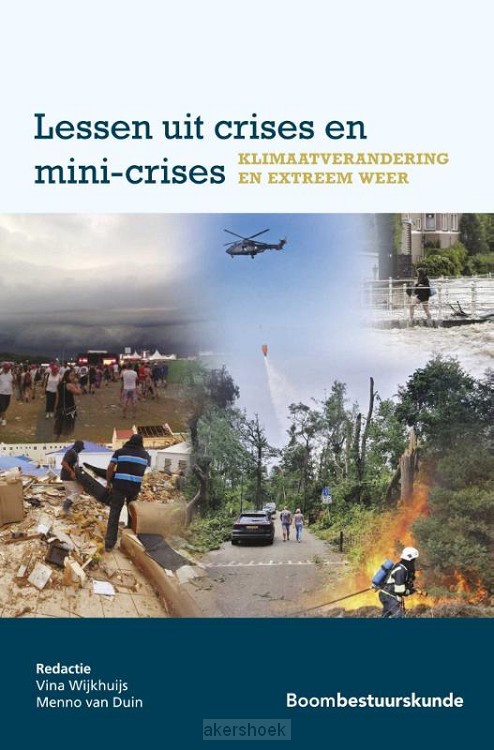 Lessen uit crises en mini-crises

KLIMAATVERANDERING EN EXTREEM WEER

Redactie
Vina Wijkhuijs
Menno van Duin

Boombestuurskunde

akershoek